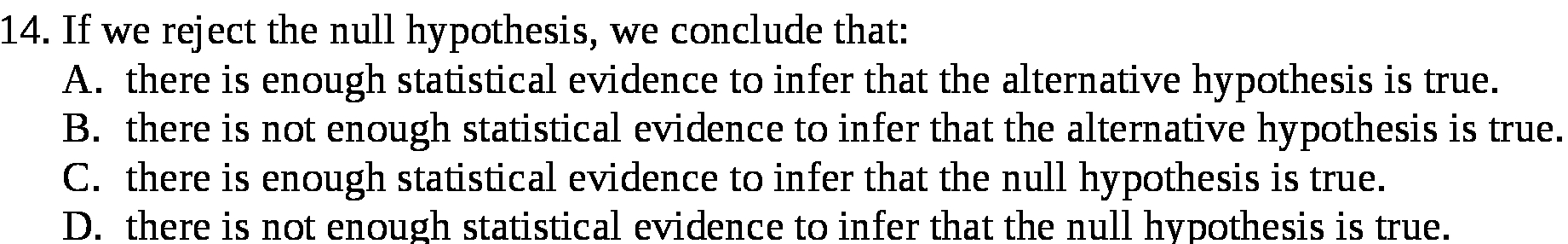 14. If we reject the null hypothesis, we conclude that:
A. there is enough statistical evidence to infer that the alternative hypothesis is true.
B. there is not enough statistical evidence to infer that the alternative hypothesis is true.
C. there is enough statistical evidence to infer that the null hypothesis is true.
D. there is not enough statistical evidence to infer that the null hypothesis is true.